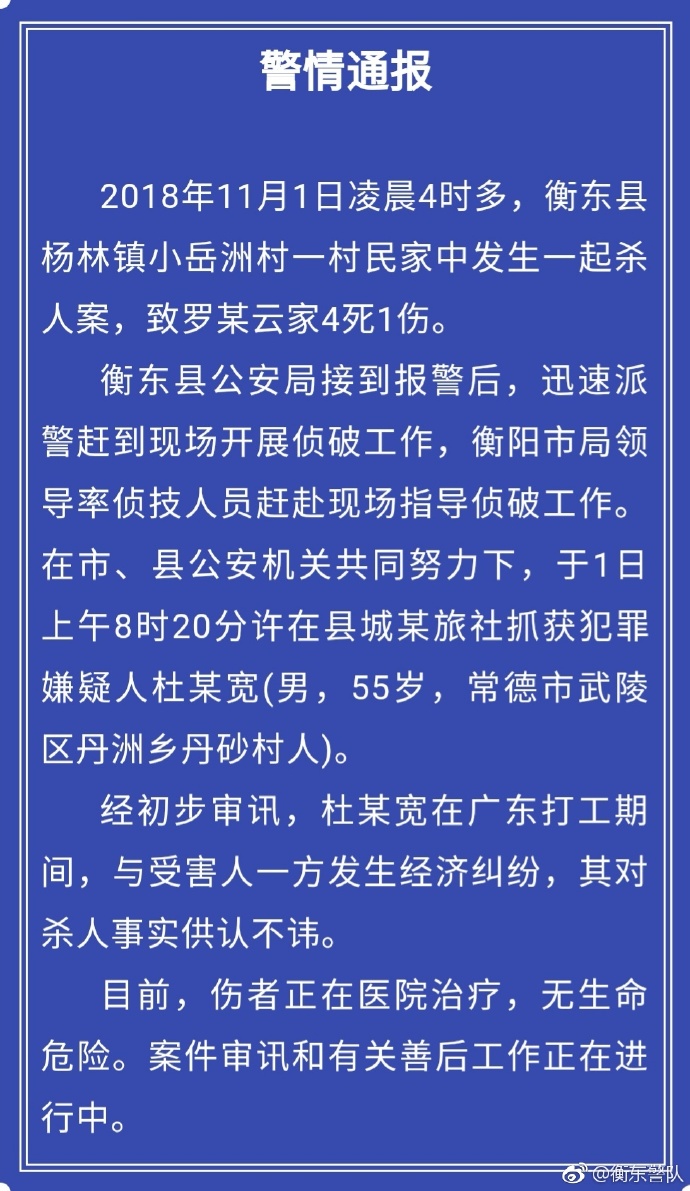 警情通报

2018年11月1日凌晨4时多，衡东县杨林镇小岳洲村一村民家中发生一起杀人案，致罗某云家4死1伤。

衡东县公安局接到报警后，迅速派警赶到现场开展侦破工作，衡阳市局领导率侦技人员赶赴现场指导侦破工作。在市、县公安机关共同努力下，于1日上午8时20分许在县城某旅社抓获犯罪嫌疑人杜某宽(男，55岁，常德市武陵区丹洲乡丹砂村人)。

经初步审讯，杜某宽在广东打工期间，与受害人一方发生经济纠纷，其对杀人事实供认不讳。

目前，伤者正在医院治疗，无生命危险。案件审讯和有关善后工作正在进行中。

@衡东警队